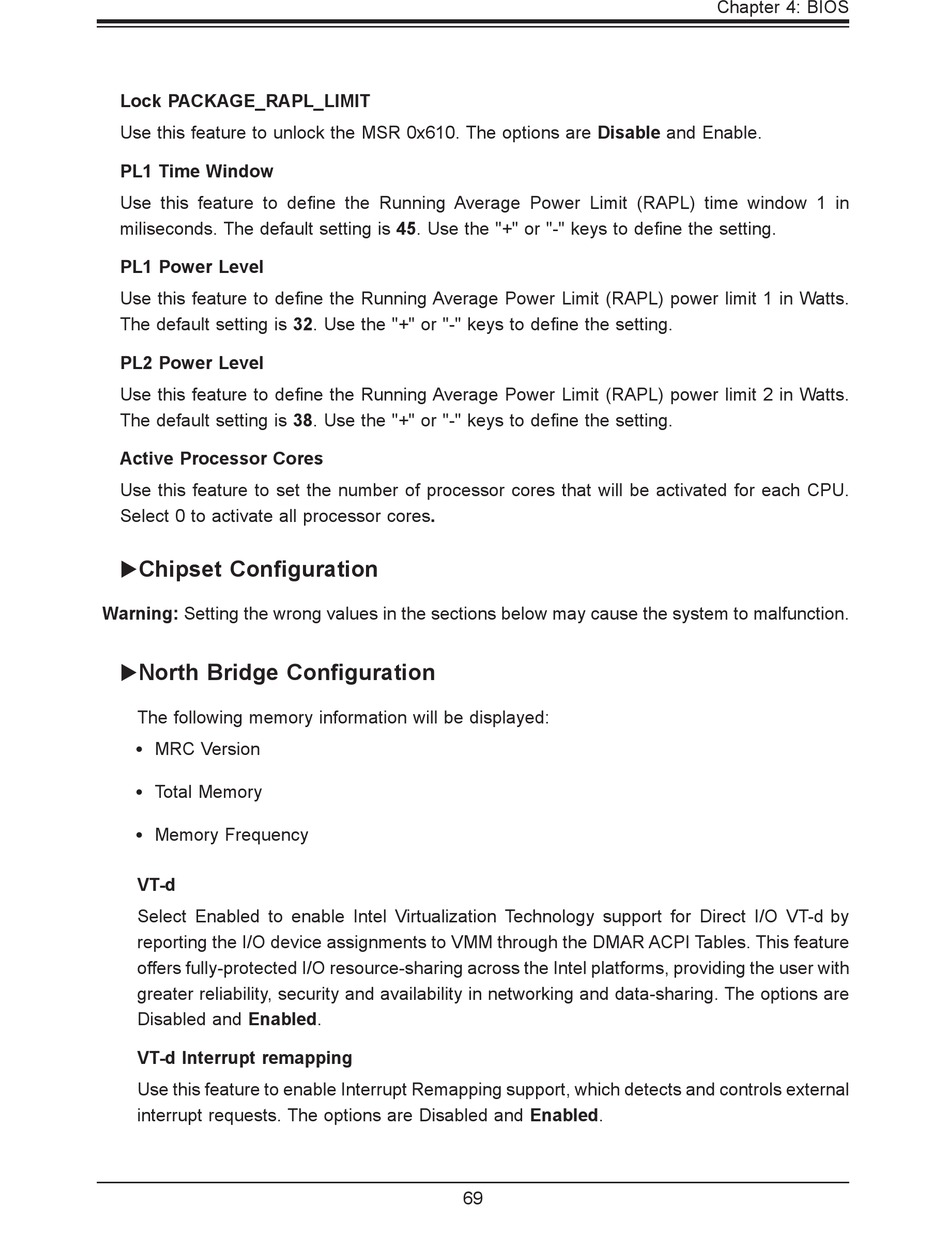 Chapter 4: BIOS

Lock PACKAGE_RAPL_LIMIT

Use this feature to unlock the MSR 0x610. The options are Disable and Enable.

PL1 Time Window

Use this feature to define the Running Average Power Limit (RAPL) time window 1 in miliseconds. The default setting is 45. Use the "+" or "-" keys to define the setting.

PL1 Power Level

Use this feature to define the Running Average Power Limit (RAPL) power limit 1 in Watts. The default setting is 32. Use the "+" or "-" keys to define the setting.

PL2 Power Level

Use this feature to define the Running Average Power Limit (RAPL) power limit 2 in Watts. The default setting is 38. Use the "+" or "-" keys to define the setting.

Active Processor Cores

Use this feature to set the number of processor cores that will be activated for each CPU. Select 0 to activate all processor cores.

▶Chipset Configuration

Warning: Setting the wrong values in the sections below may cause the system to malfunction.

▶North Bridge Configuration

The following memory information will be displayed:

• MRC Version

• Total Memory

• Memory Frequency

VT-d

Select Enabled to enable Intel Virtualization Technology support for Direct I/O VT-d by reporting the I/O device assignments to VMM through the DMAR ACPI Tables. This feature offers fully-protected I/O resource-sharing across the Intel platforms, providing the user with greater reliability, security and availability in networking and data-sharing. The options are Disabled and Enabled.

VT-d Interrupt remapping

Use this feature to enable Interrupt Remapping support, which detects and controls external interrupt requests. The options are Disabled and Enabled.

69